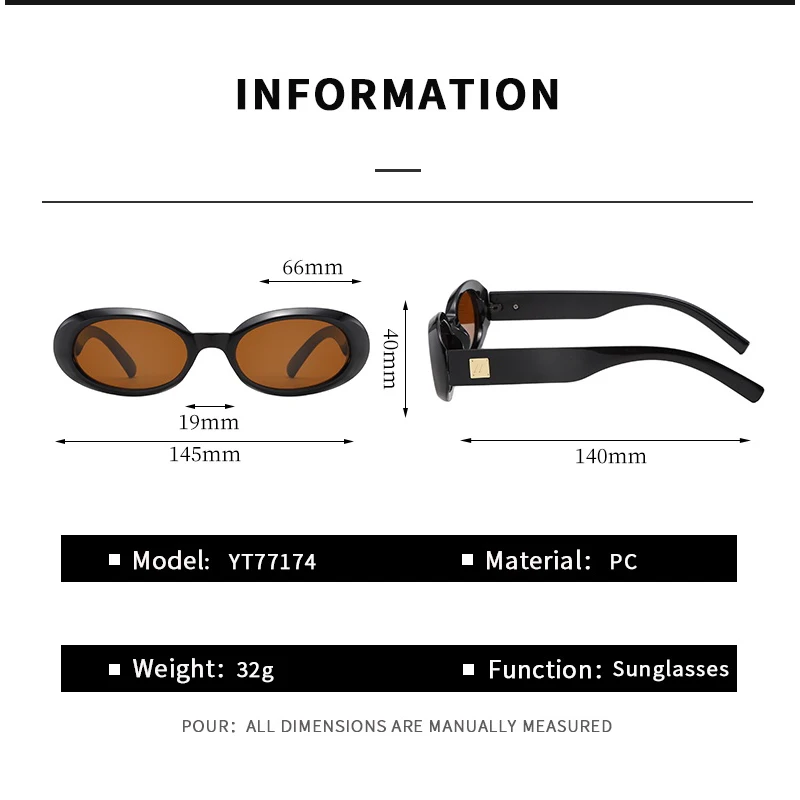 INFORMATION

66mm

40mm

19mm

145mm

140mm

■ Model: YT77174

■ Material: PC

■ Weight: 32g

■ Function: Sunglasses

POUR: ALL DIMENSIONS ARE MANUALLY MEASURED